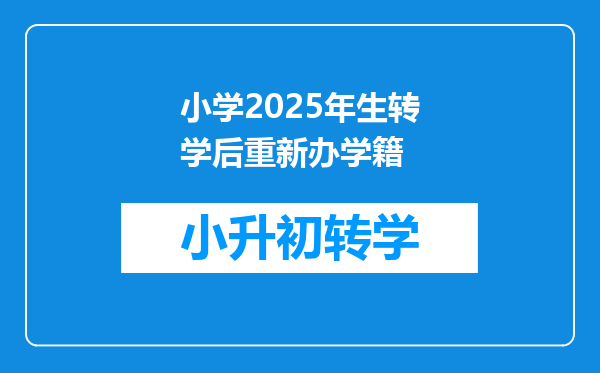 小学2025年生转学后重新办学籍

小升初转学